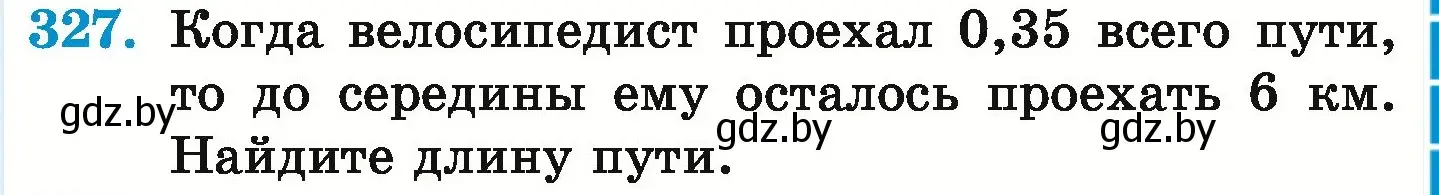 327. Когда велосипедист проехал 0,35 всего пути, то до середины ему осталось проехать 6 км. Найдите длину пути.

gdz.by gdz.by gdz.by